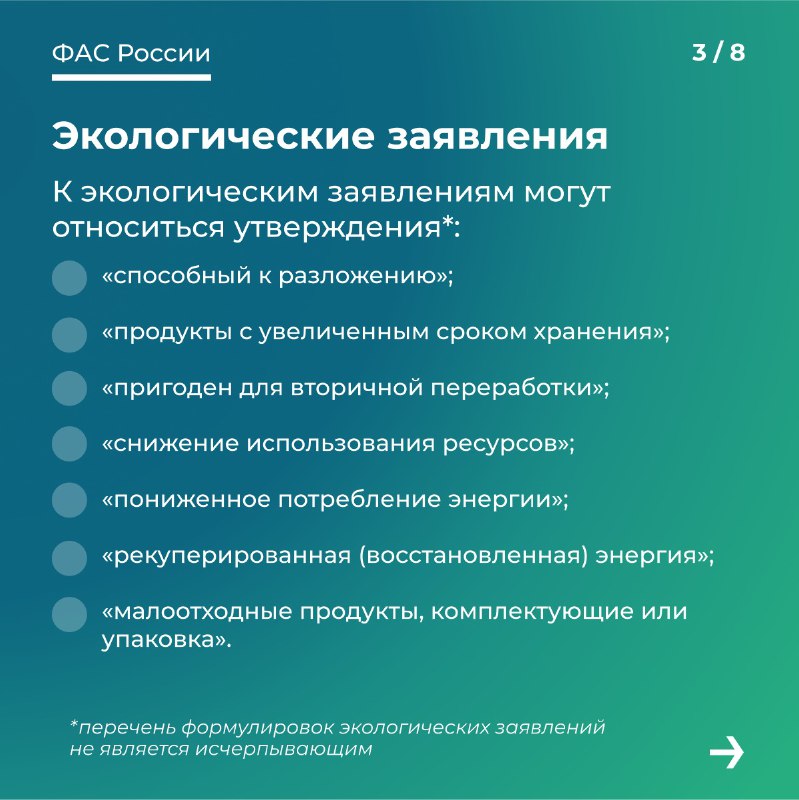 ФАС России

3 / 8

Экологические заявления

К экологическим заявлениям могут относиться утверждения*:

«способный к разложению»;

«продукты с увеличенным сроком хранения»;

«пригоден для вторичной переработки»;

«снижение использования ресурсов»;

«пониженное потребление энергии»;

«рекуперированная (восстановленная) энергия»;

«малоотходные продукты, комплектующие или упаковка».

*перечень формулировок экологических заявлений не является исчерпывающим